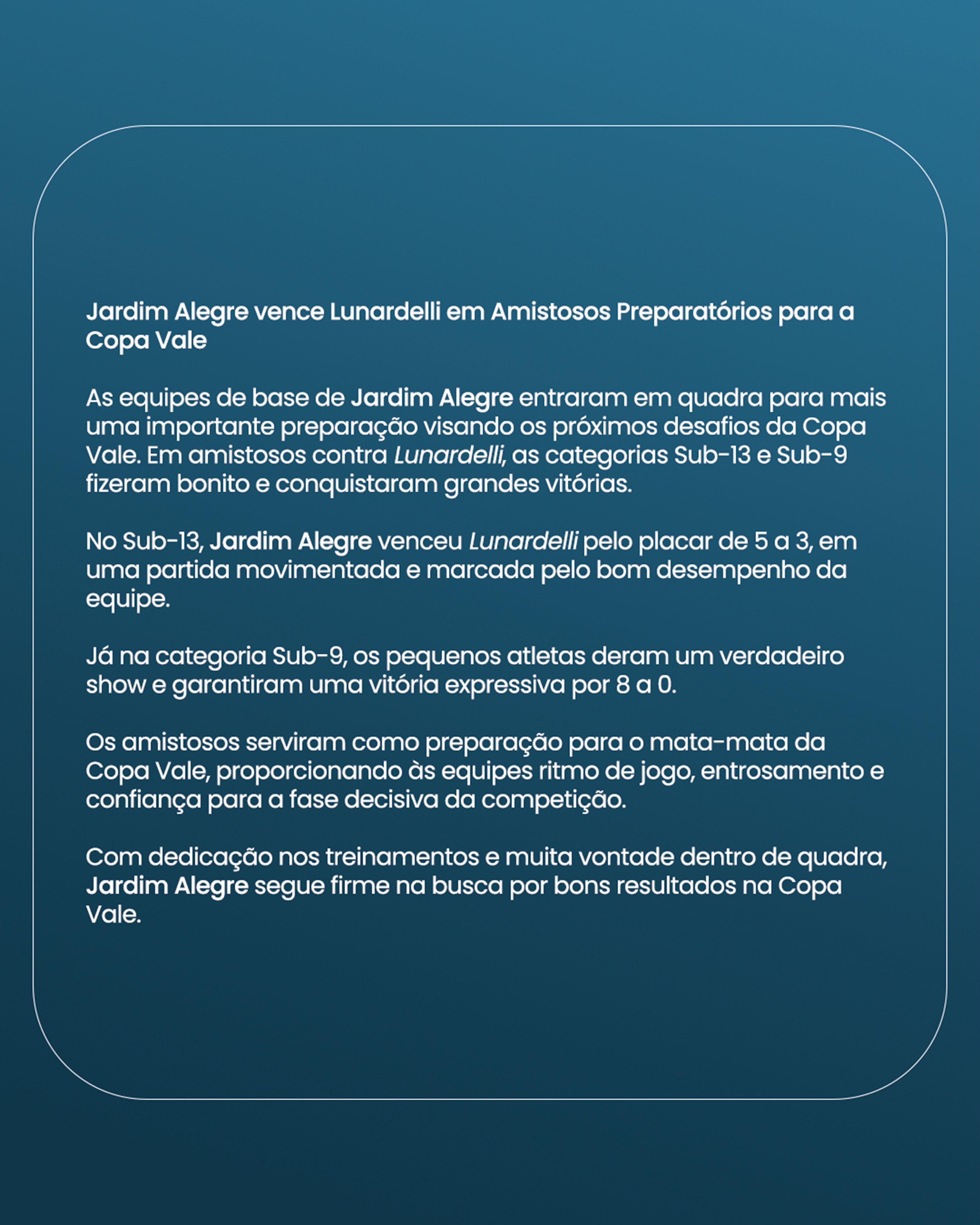 Jardim Alegre vence Lunardelli em Amistosos Preparatórios para a Copa Vale

As equipes de base de Jardim Alegre entraram em quadra para mais uma importante preparação visando os próximos desafios da Copa Vale. Em amistosos contra Lunardelli, as categorias Sub-13 e Sub-9 fizeram bonito e conquistaram grandes vitórias.

No Sub-13, Jardim Alegre venceu Lunardelli pelo placar de 5 a 3, em uma partida movimentada e marcada pelo bom desempenho da equipe.

Já na categoria Sub-9, os pequenos atletas deram um verdadeiro show e garantiram uma vitória expressiva por 8 a 0.

Os amistosos serviram como preparação para o mata-mata da Copa Vale, proporcionando às equipes ritmo de jogo, entrosamento e confiança para a fase decisiva da competição.

Com dedicação nos treinamentos e muita vontade dentro de quadra, Jardim Alegre segue firme na busca por bons resultados na Copa Vale.